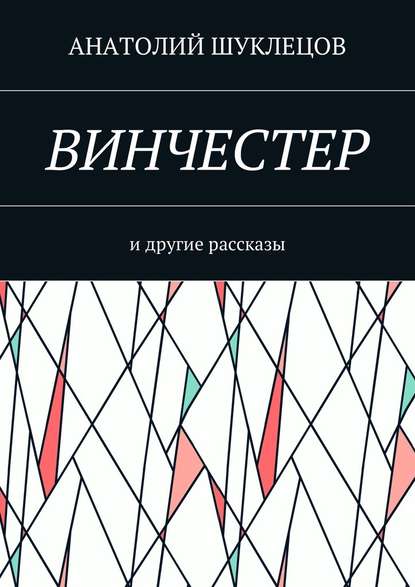 АНАТОЛИЙ ШУКЛЕЦОВ

ВИНЧЕСТЕР

и другие рассказы